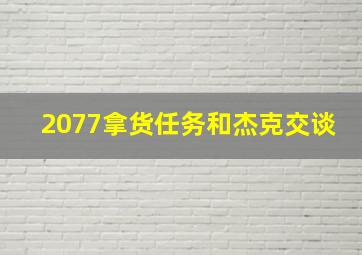 2077拿货任务和杰克交谈